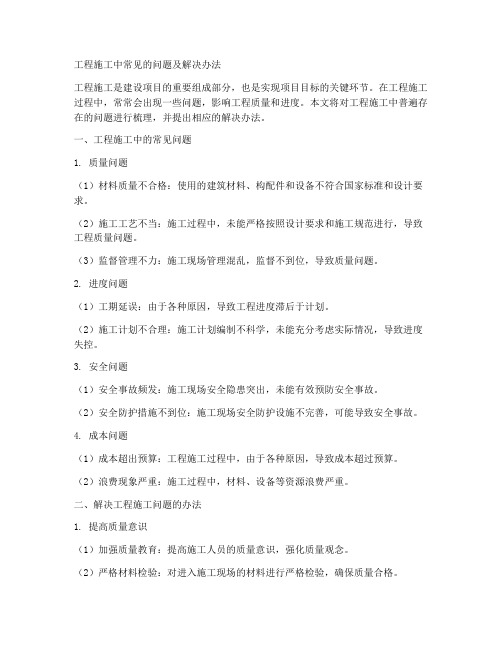 工程施工中常见的问题及解决办法

工程施工是建设项目的重要组成部分，也是实现项目目标的关键环节。在工程施工过程中，常常会出现一些问题，影响工程质量和进度。本文将对工程施工中普遍存在的问题进行梳理，并提出相应的解决办法。

一、工程施工中的常见问题

1. 质量问题

（1）材料质量不合格：使用的建筑材料、构配件和设备不符合国家标准和设计要求。

（2）施工工艺不当：施工过程中，未能严格按照设计要求和施工规范进行，导致工程质量问题。

（3）监督管理不力：施工现场管理混乱，监督不到位，导致质量问题。

2. 进度问题

（1）工期延误：由于各种原因，导致工程进度滞后于计划。

（2）施工计划不合理：施工计划编制不科学，未能充分考虑实际情况，导致进度失控。

3. 安全问题

（1）安全事故频发：施工现场安全隐患突出，未能有效预防安全事故。

（2）安全防护措施不到位：施工现场安全防护设施不完善，可能导致安全事故。

4. 成本问题

（1）成本超出预算：工程施工过程中，由于各种原因，导致成本超过预算。

（2）浪费现象严重：施工过程中，材料、设备等资源浪费严重。

二、解决工程施工问题的办法

1. 提高质量意识

（1）加强质量教育：提高施工人员的质量意识，强化质量观念。

（2）严格材料检验：对进入施工现场的材料进行严格检验，确保质量合格。